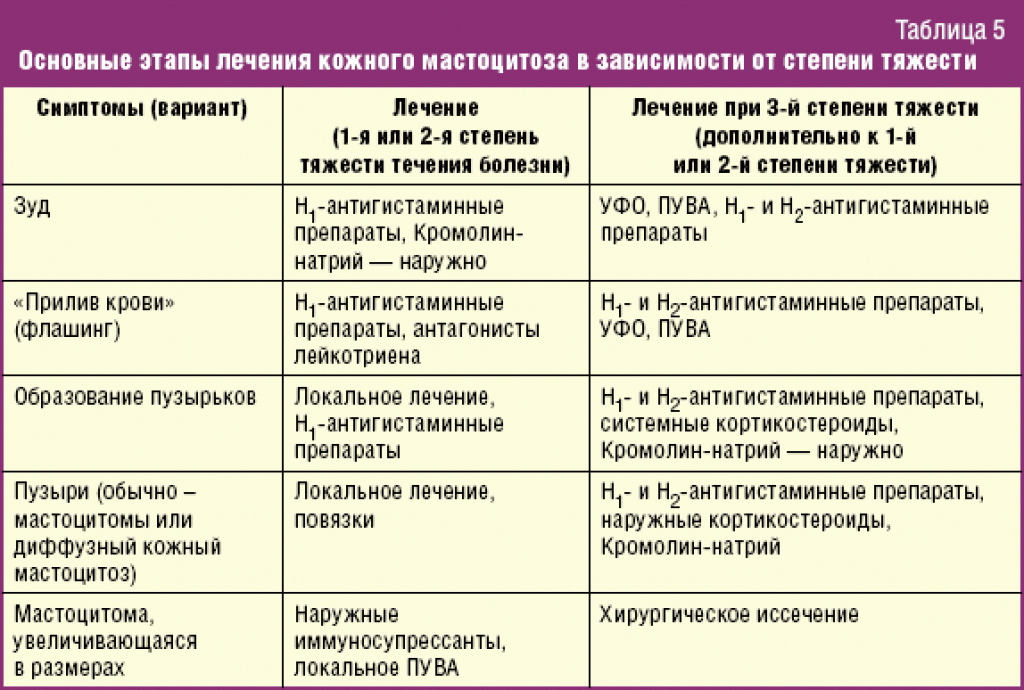 Таблица 5

Основные этапы лечения кожного мастоцитоза в зависимости от степени тяжести

| Симптомы (вариант) | Лечение (1-я или 2-я степень тяжести течения болезни) | Лечение при 3-й степени тяжести (дополнительно к 1-й или 2-й степени тяжести) |
|---|---|---|
| Зуд | $H_1$-антигистаминные препараты, Кромолин-натрий — наружно | УФО, ПУВА, $H_1$- и $H_2$-антигистаминные препараты |
| «Прилив крови» (флашинг) | $H_1$-антигистаминные препараты, антагонисты лейкотриена | $H_1$- и $H_2$-антигистаминные препараты, УФО, ПУВА |
| Образование пузырьков | Локальное лечение, $H_1$-антигистаминные препараты | $H_1$- и $H_2$-антигистаминные препараты, системные кортикостероиды, Кромолин-натрий — наружно |
| Пузыри (обычно – мастоцитомы или диффузный кожный мастоцитоз) | Локальное лечение, повязки | $H_1$- и $H_2$-антигистаминные препараты, наружные кортикостероиды, Кромолин-натрий |
| Мастоцитома, увеличивающаяся в размерах | Наружные иммуносупрессанты, локальное ПУВА | Хирургическое иссечение |